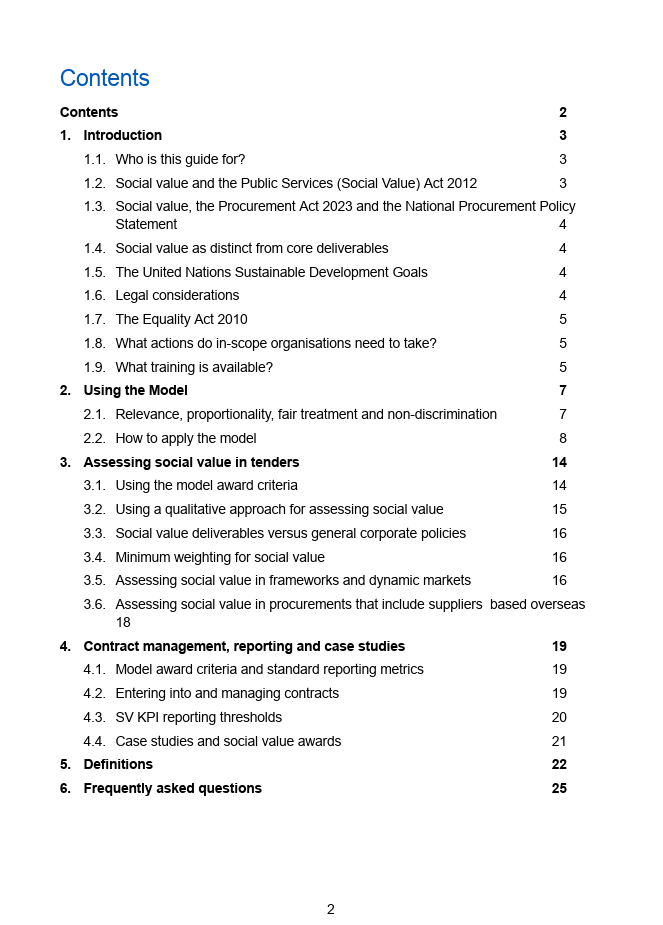 Contents

Contents 2

1. Introduction 3

1.1. Who is this guide for? 3

1.2. Social value and the Public Services (Social Value) Act 2012 3

1.3. Social value, the Procurement Act 2023 and the National Procurement Policy Statement 4

1.4. Social value as distinct from core deliverables 4

1.5. The United Nations Sustainable Development Goals 4

1.6. Legal considerations 4

1.7. The Equality Act 2010 5

1.8. What actions do in-scope organisations need to take? 5

1.9. What training is available? 5

2. Using the Model 7

2.1. Relevance, proportionality, fair treatment and non-discrimination 7

2.2. How to apply the model 8

3. Assessing social value in tenders 14

3.1. Using the model award criteria 14

3.2. Using a qualitative approach for assessing social value 15

3.3. Social value deliverables versus general corporate policies 16

3.4. Minimum weighting for social value 16

3.5. Assessing social value in frameworks and dynamic markets 16

3.6. Assessing social value in procurements that include suppliers based overseas 18

4. Contract management, reporting and case studies 19

4.1. Model award criteria and standard reporting metrics 19

4.2. Entering into and managing contracts 19

4.3. SV KPI reporting thresholds 20

4.4. Case studies and social value awards 21

5. Definitions 22

6. Frequently asked questions 25

2